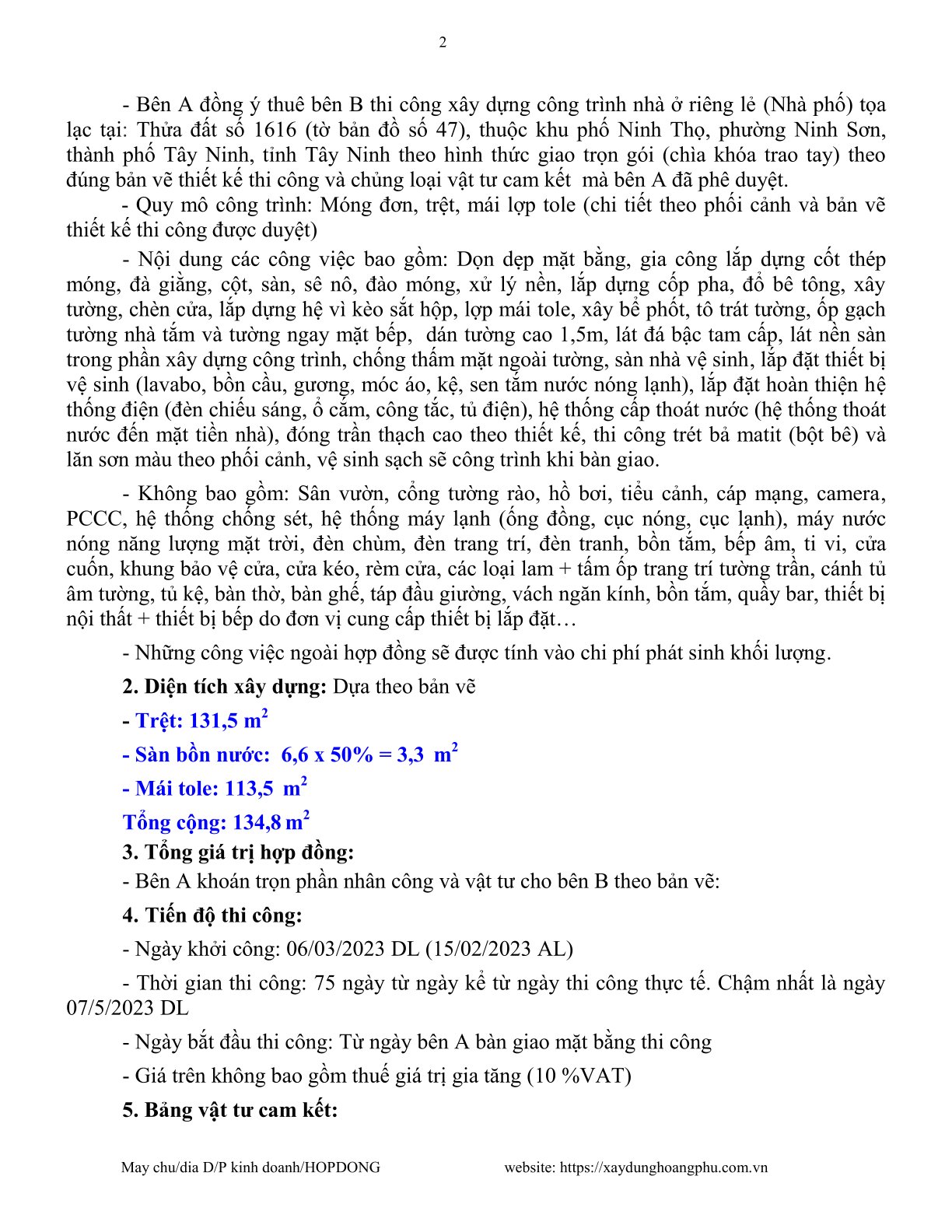 2

- Bên A đồng ý thuê bên B thi công xây dựng công trình nhà ở riêng lẻ (Nhà phố) tọa lạc tại: Thửa đất số 1616 (tờ bản đồ số 47), thuộc khu phố Ninh Thọ, phường Ninh Sơn, thành phố Tây Ninh, tỉnh Tây Ninh theo hình thức giao trọn gói (chìa khóa trao tay) theo đúng bản vẽ thiết kế thi công và chủng loại vật tư cam kết mà bên A đã phê duyệt.

- Quy mô công trình: Móng đơn, trệt, mái lợp tole (chi tiết theo phối cảnh và bản vẽ thiết kế thi công được duyệt)

- Nội dung các công việc bao gồm: Dọn dẹp mặt bằng, gia công lắp dựng cốt thép móng, đà giằng, cột, sàn, sê nô, đào móng, xử lý nền, lắp dựng cốp pha, đổ bê tông, xây tường, chèn cửa, lắp dựng hệ vì kèo sắt hộp, lợp mái tole, xây bể phốt, tô trát tường, ốp gạch tường nhà tắm và tường ngay mặt bếp, dán tường cao 1,5m, lát đá bậc tam cấp, lát nền sàn trong phần xây dựng công trình, chống thấm mặt ngoài tường, sàn nhà vệ sinh, lắp đặt thiết bị vệ sinh (lavabo, bồn cầu, gương, móc áo, kệ, sen tắm nước nóng lạnh), lắp đặt hoàn thiện hệ thống điện (đèn chiếu sáng, ổ cắm, công tắc, tủ điện), hệ thống cấp thoát nước (hệ thống thoát nước đến mặt tiền nhà), đóng trần thạch cao theo thiết kế, thi công trét bả matit (bột bê) và lăn sơn màu theo phối cảnh, vệ sinh sạch sẽ công trình khi bàn giao.

- Không bao gồm: Sân vườn, cổng tường rào, hồ bơi, tiểu cảnh, cáp mạng, camera, PCCC, hệ thống chống sét, hệ thống máy lạnh (ống đồng, cục nóng, cục lạnh), máy nước nóng năng lượng mặt trời, đèn chùm, đèn trang trí, đèn tranh, bồn tắm, bếp âm, ti vi, cửa cuốn, khung bảo vệ cửa, cửa kéo, rèm cửa, các loại lam + tấm ốp trang trí tường trần, cánh tủ âm tường, tủ kệ, bàn thờ, bàn ghế, táp đầu giường, vách ngăn kính, bồn tắm, quầy bar, thiết bị nội thất + thiết bị bếp do đơn vị cung cấp thiết bị lắp đặt…

- Những công việc ngoài hợp đồng sẽ được tính vào chi phí phát sinh khối lượng.

2. Diện tích xây dựng: Dựa theo bản vẽ

- Trệt: 131,5 $m^2$

- Sàn bồn nước: 6,6 x 50% = 3,3 $m^2$

- Mái tole: 113,5 $m^2$

Tổng cộng: 134,8 $m^2$

3. Tổng giá trị hợp đồng:

- Bên A khoán trọn phần nhân công và vật tư cho bên B theo bản vẽ:

4. Tiến độ thi công:

- Ngày khởi công: 06/03/2023 DL (15/02/2023 AL)

- Thời gian thi công: 75 ngày từ ngày kể từ ngày thi công thực tế. Chậm nhất là ngày 07/5/2023 DL

- Ngày bắt đầu thi công: Từ ngày bên A bàn giao mặt bằng thi công

- Giá trên không bao gồm thuế giá trị gia tăng (10 %VAT)

5. Bảng vật tư cam kết:

May chu/dia D/P kinh doanh/HOPDONG website: https://xaydunghoangphu.com.vn